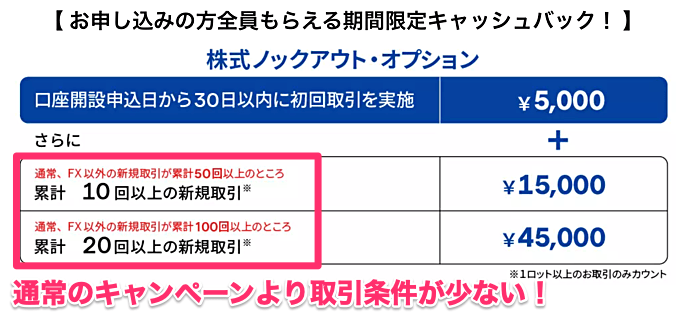 【お申し込みの方全員もらえる期間限定キャッシュバック！】

株式ノックアウト・オプション

| 口座開設申込日から30日以内に初回取引を実施 | ¥5,000 |
|---|---|
| さらに | ＋ |
| 通常、FX以外の新規取引が累計50回以上のところ 累計 10回以上の新規取引※ | ¥15,000 |
| 通常、FX以外の新規取引が累計100回以上のところ 累計 20回以上の新規取引※ | ¥45,000 |

※1ロット以上のお取引のみカウント

通常のキャンペーンより取引条件が少ない！